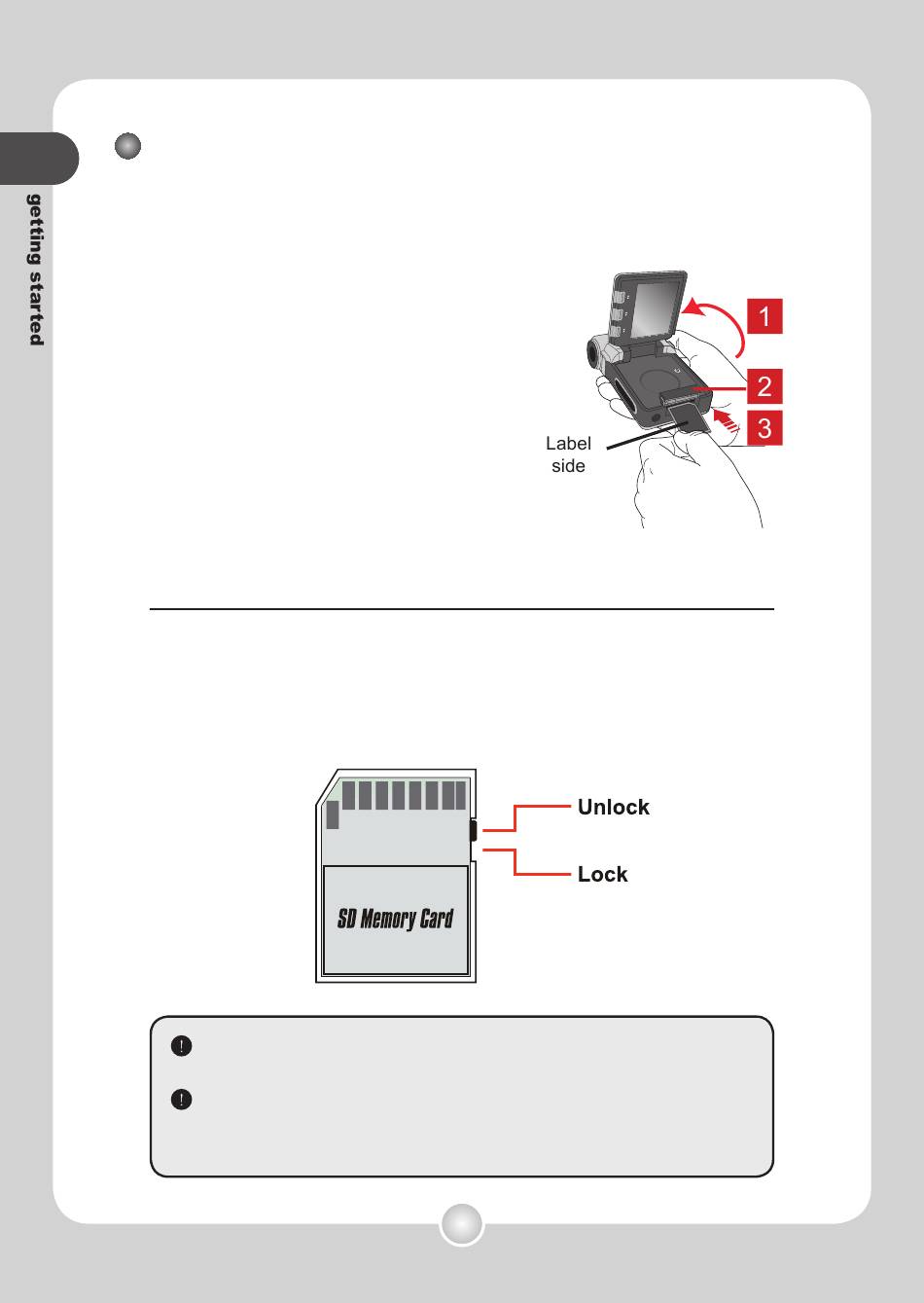 getting started

1

2

3

Label side

Unlock

Lock

SD Memory Card

!

!